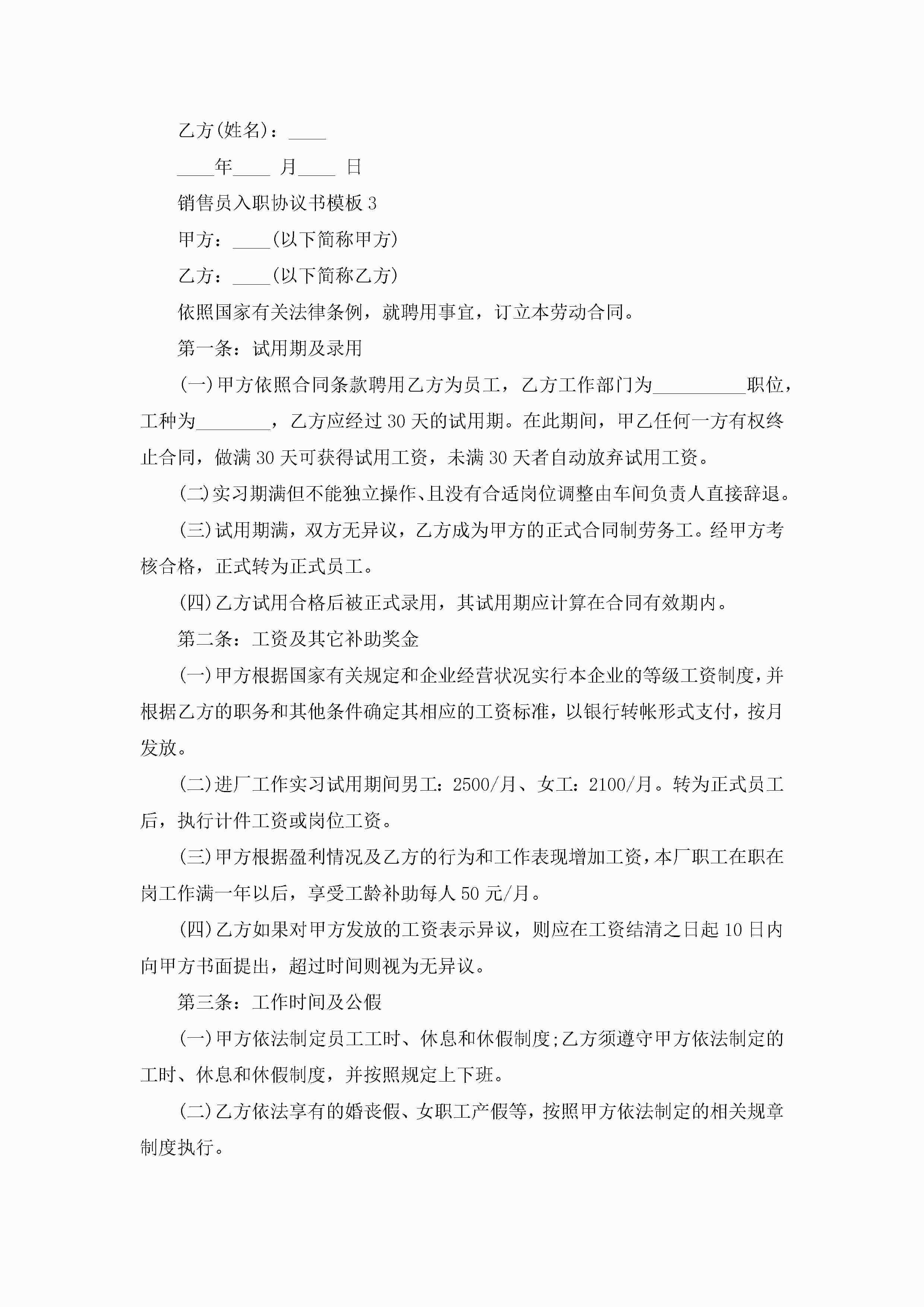 乙方(姓名)：____

____年____ 月____ 日

销售员入职协议书模板 3

甲方：____(以下简称甲方)

乙方：____(以下简称乙方)

依照国家有关法律条例，就聘用事宜，订立本劳动合同。

第一条：试用期及录用

(一)甲方依照合同条款聘用乙方为员工，乙方工作部门为__________职位，工种为________，乙方应经过 30 天的试用期。在此期间，甲乙任何一方有权终止合同，做满 30 天可获得试用工资，未满 30 天者自动放弃试用工资。

(二)实习期满但不能独立操作、且没有合适岗位调整由车间负责人直接辞退。

(三)试用期满，双方无异议，乙方成为甲方的正式合同制劳务工。经甲方考核合格，正式转为正式员工。

(四)乙方试用合格后被正式录用，其试用期应计算在合同有效期内。

第二条：工资及其它补助奖金

(一)甲方根据国家有关规定和企业经营状况实行本企业的等级工资制度，并根据乙方的职务和其他条件确定其相应的工资标准，以银行转帐形式支付，按月发放。

(二)进厂工作实习试用期间男工：2500/月、女工：2100/月。转为正式员工后，执行计件工资或岗位工资。

(三)甲方根据盈利情况及乙方的行为和工作表现增加工资，本厂职工在职在岗工作满一年以后，享受工龄补助每人 50 元/月。

(四)乙方如果对甲方发放的工资表示异议，则应在工资结清之日起 10 日内向甲方书面提出，超过时间则视为无异议。

第三条：工作时间及公假

(一)甲方依法制定员工工时、休息和休假制度;乙方须遵守甲方依法制定的工时、休息和休假制度，并按照规定上下班。

(二)乙方依法享有的婚丧假、女职工产假等，按照甲方依法制定的相关规章制度执行。